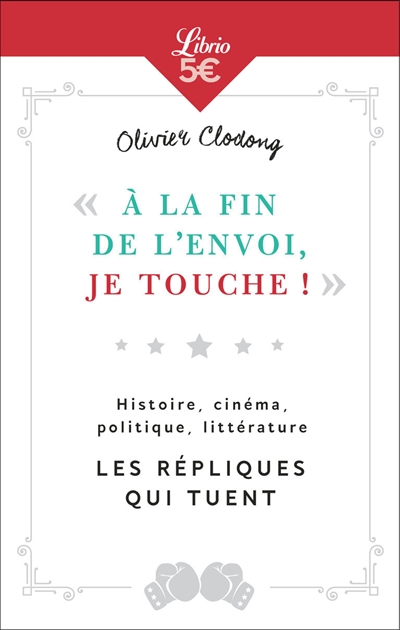 Librio
5€

Olivier Clodong

« À LA FIN DE L'ENVOI, JE TOUCHE ! »

Histoire, cinéma, politique, littérature

LES RÉPLIQUES QUI TUENT